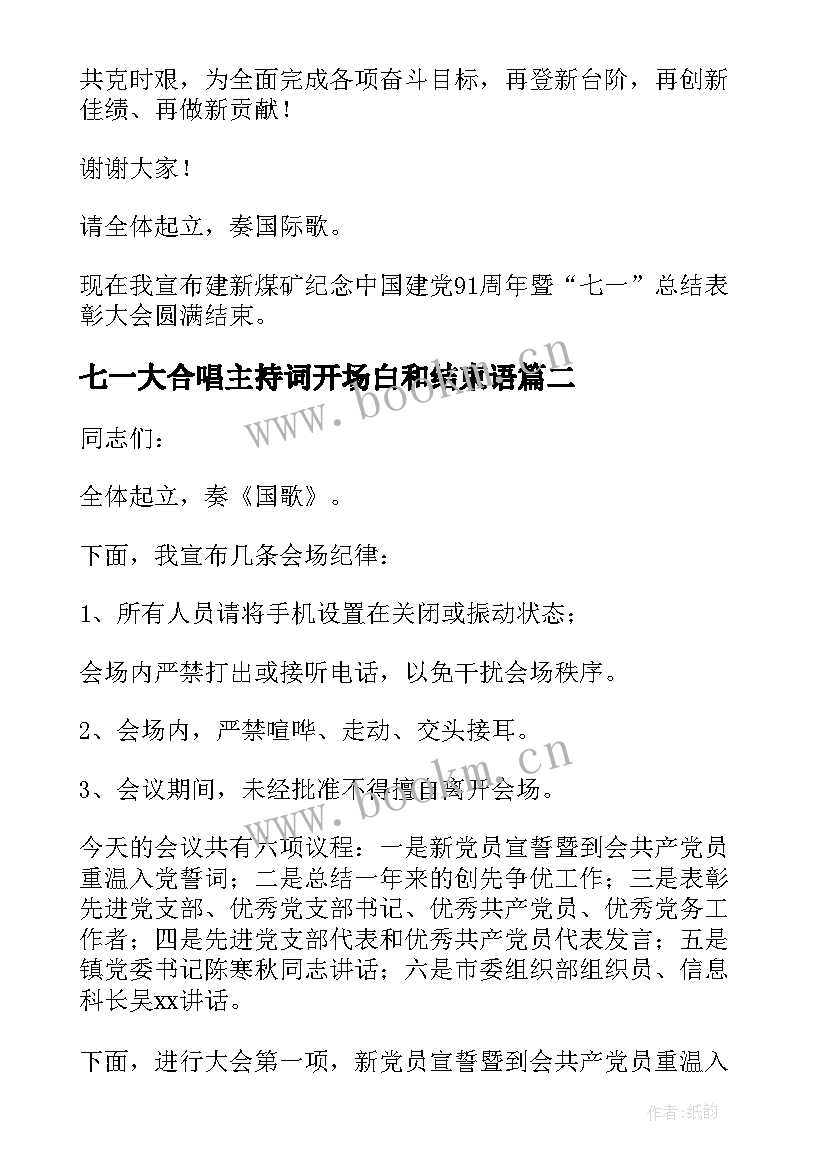 共克时艰，为全面完成各项奋斗目标，再登新台阶，再创新佳绩、再做新贡献！

谢谢大家！

请全体起立，奏国际歌。

现在我宣布建新煤矿纪念中国建党91周年暨“七一”总结表彰大会圆满结束。

七一大合唱主持词开场白和结束语篇二

www.bookm.cn

同志们：

全体起立，奏《国歌》。

下面，我宣布几条会场纪律：

1、所有人员请将手机设置在关闭或振动状态；

会场内严禁打出或接听电话，以免干扰会场秩序。

2、会场内，严禁喧哗、走动、交头接耳。

www.bookm.cn

3、会议期间，未经批准不得擅自离开会场。

今天的会议共有六项议程：一是新党员宣誓暨到会共产党员重温入党誓词；二是总结一年来的创先争优工作；三是表彰先进党支部、优秀党支部书记、优秀共产党员、优秀党务工作者；四是先进党支部代表和优秀共产党员代表发言；五是镇党委书记陈寒秋同志讲话；六是市委组织部组织员、信息科长吴xx讲话。

下面，进行大会第一项，新党员宣誓暨到会共产党员重温入

作者：纸韵